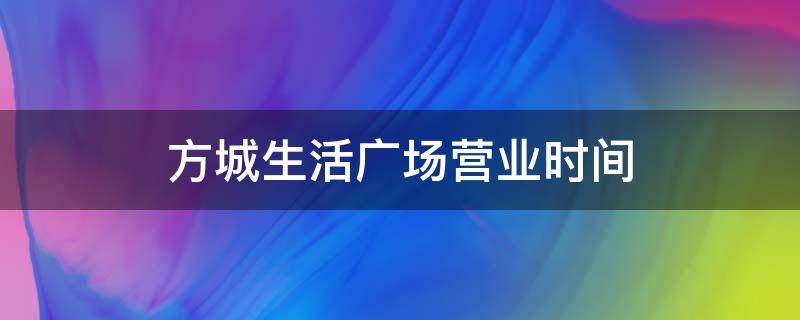 方城生活广场营业时间